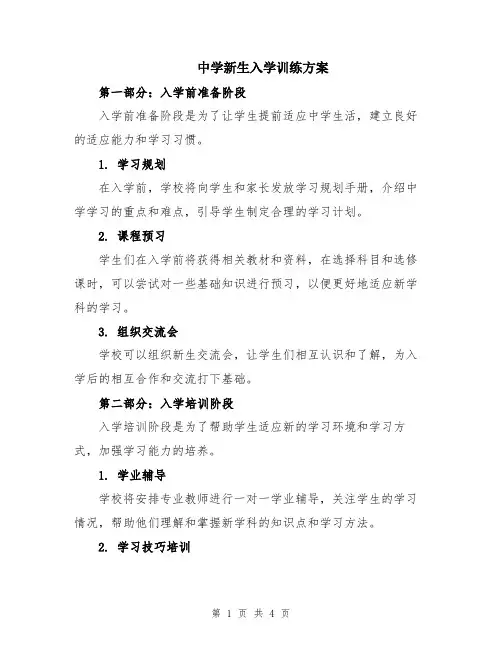 中学新生入学训练方案

第一部分：入学前准备阶段

入学前准备阶段是为了让学生提前适应中学生活，建立良好的适应能力和学习习惯。

1. 学习规划

在入学前，学校将向学生和家长发放学习规划手册，介绍中学学习的重点和难点，引导学生制定合理的学习计划。

2. 课程预习

学生们在入学前将获得相关教材和资料，在选择科目和选修课时，可以尝试对一些基础知识进行预习，以便更好地适应新学科的学习。

3. 组织交流会

学校可以组织新生交流会，让学生们相互认识和了解，为入学后的相互合作和交流打下基础。

第二部分：入学培训阶段

入学培训阶段是为了帮助学生适应新的学习环境和学习方式，加强学习能力的培养。

1. 学业辅导

学校将安排专业教师进行一对一学业辅导，关注学生的学习情况，帮助他们理解和掌握新学科的知识点和学习方法。

2. 学习技巧培训

第 1 页 共 4 页